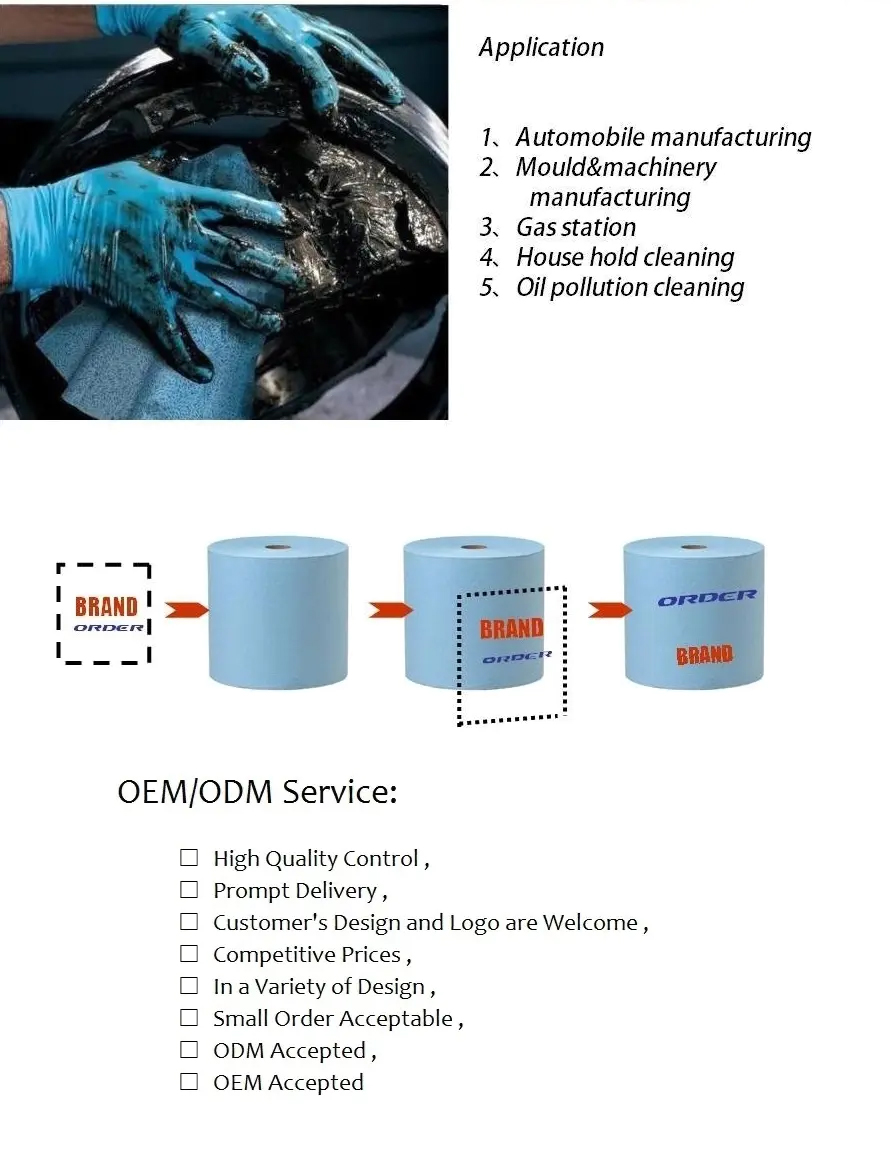 Application

1、Automobile manufacturing
2、Mould&machinery manufacturing
3、Gas station
4、House hold cleaning
5、Oil pollution cleaning

BRAND
ORDER

BRAND
ORDER

ORDER
BRAND

OEM/ODM Service:

☐ High Quality Control ,
☐ Prompt Delivery ,
☐ Customer's Design and Logo are Welcome ,
☐ Competitive Prices ,
☐ In a Variety of Design ,
☐ Small Order Acceptable ,
☐ ODM Accepted ,
☐ OEM Accepted